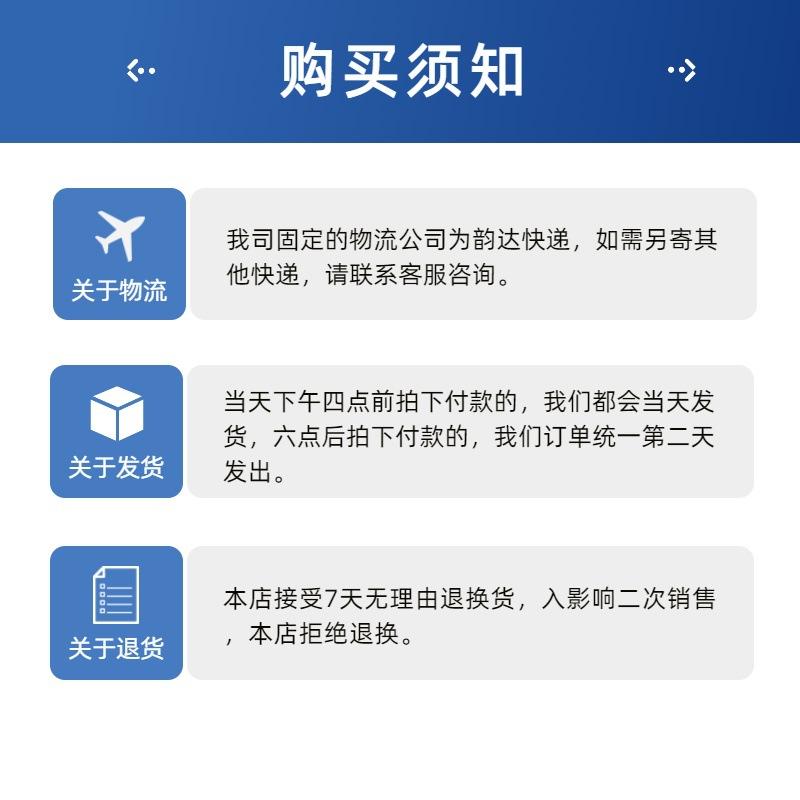 购买须知

关于物流

我司固定的物流公司为韵达快递，如需另寄其他快递，请联系客服咨询。

关于发货

当天下午四点前拍下付款的，我们都会当天发货，六点后拍下付款的，我们订单统一第二天发出。

关于退货

本店接受7天无理由退换货，入影响二次销售，本店拒绝退换。